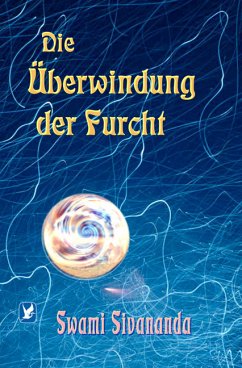 Die Überwindung der Furcht

Swami Sivananda